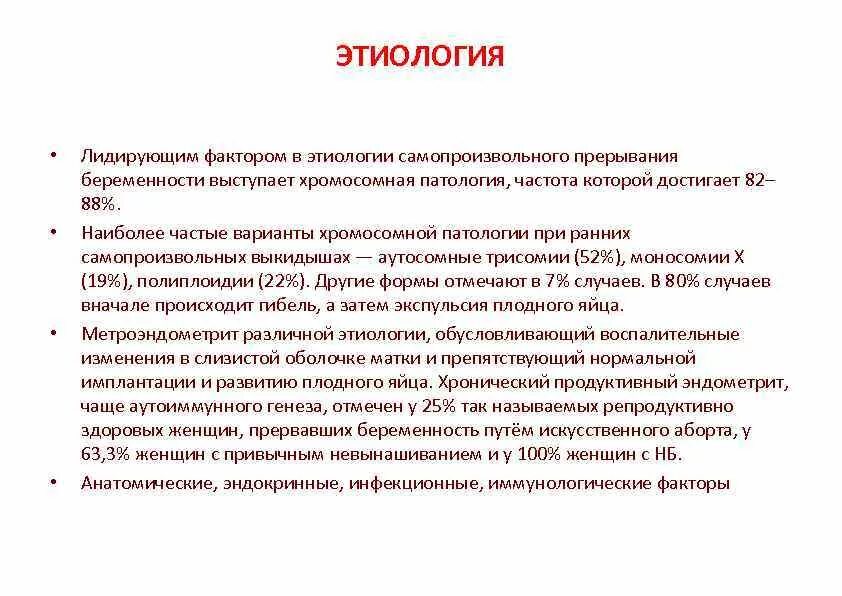 ЭТИОЛОГИЯ

• Лидирующим фактором в этиологии самопроизвольного прерывания беременности выступает хромосомная патология, частота которой достигает 82–88%.

• Наиболее частые варианты хромосомной патологии при ранних самопроизвольных выкидышах — аутосомные трисомии (52%), моносомии X (19%), полиплоидии (22%). Другие формы отмечают в 7% случаев. В 80% случаев вначале происходит гибель, а затем экспульсия плодного яйца.

• Метроэндометрит различной этиологии, обусловливающий воспалительные изменения в слизистой оболочке матки и препятствующий нормальной имплантации и развитию плодного яйца. Хронический продуктивный эндометрит, чаще аутоиммунного генеза, отмечен у 25% так называемых репродуктивно здоровых женщин, прервавших беременность путём искусственного аборта, у 63,3% женщин с привычным невынашиванием и у 100% женщин с НБ.

• Анатомические, эндокринные, инфекционные, иммунологические факторы